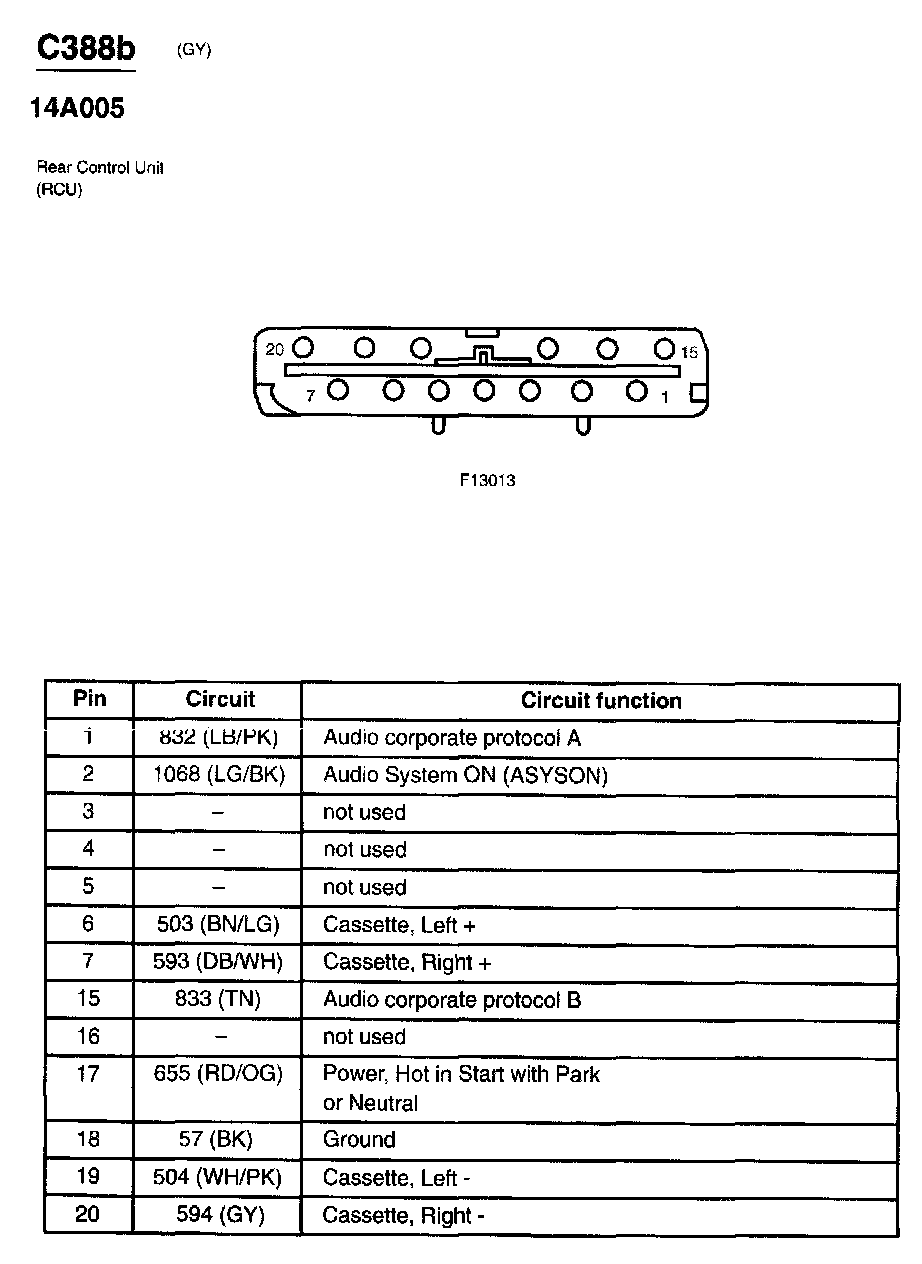 C388b (GY)

14A005

Rear Control Unit
(RCU)

20
15
7
1

F13013

| Pin | Circuit | Circuit function |
|---|---|---|
| 1 | 832 (LB/PK) | Audio corporate protocol A |
| 2 | 1068 (LG/BK) | Audio System ON (ASYSON) |
| 3 | – | not used |
| 4 | – | not used |
| 5 | – | not used |
| 6 | 503 (BN/LG) | Cassette, Left + |
| 7 | 593 (DB/WH) | Cassette, Right + |
| 15 | 833 (TN) | Audio corporate protocol B |
| 16 | – | not used |
| 17 | 655 (RD/OG) | Power, Hot in Start with Park or Neutral |
| 18 | 57 (BK) | Ground |
| 19 | 504 (WH/PK) | Cassette, Left - |
| 20 | 594 (GY) | Cassette, Right - |